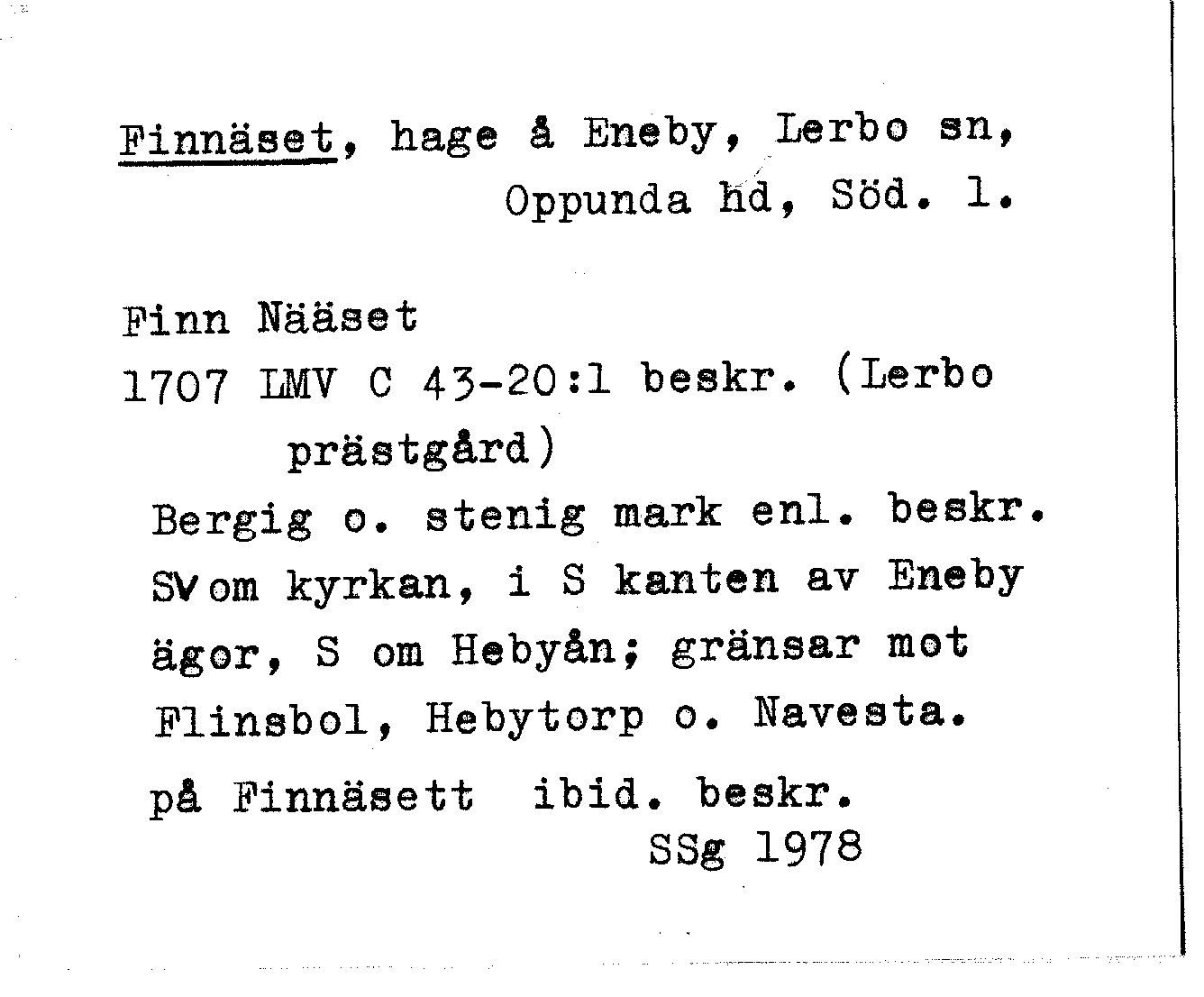 Finnäset, hage å Eneby, Lerbo sn,
Oppunda hd, Söd. l.

Finn Nääset
1707 LMV C 43-20:1 beskr. (Lerbo prästgård)
Bergig o. stenig mark enl. beskr. SV om kyrkan, i S kanten av Eneby ägor, S om Hebyån; gränsar mot Flinsbol, Hebytorp o. Navesta.
på Finnäsett ibid. beskr.
SSg 1978